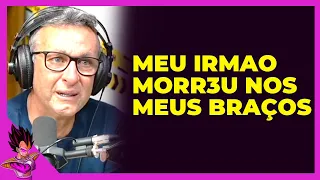 MEU IRMAO MORR3U NOS MEUS BRAÇOS